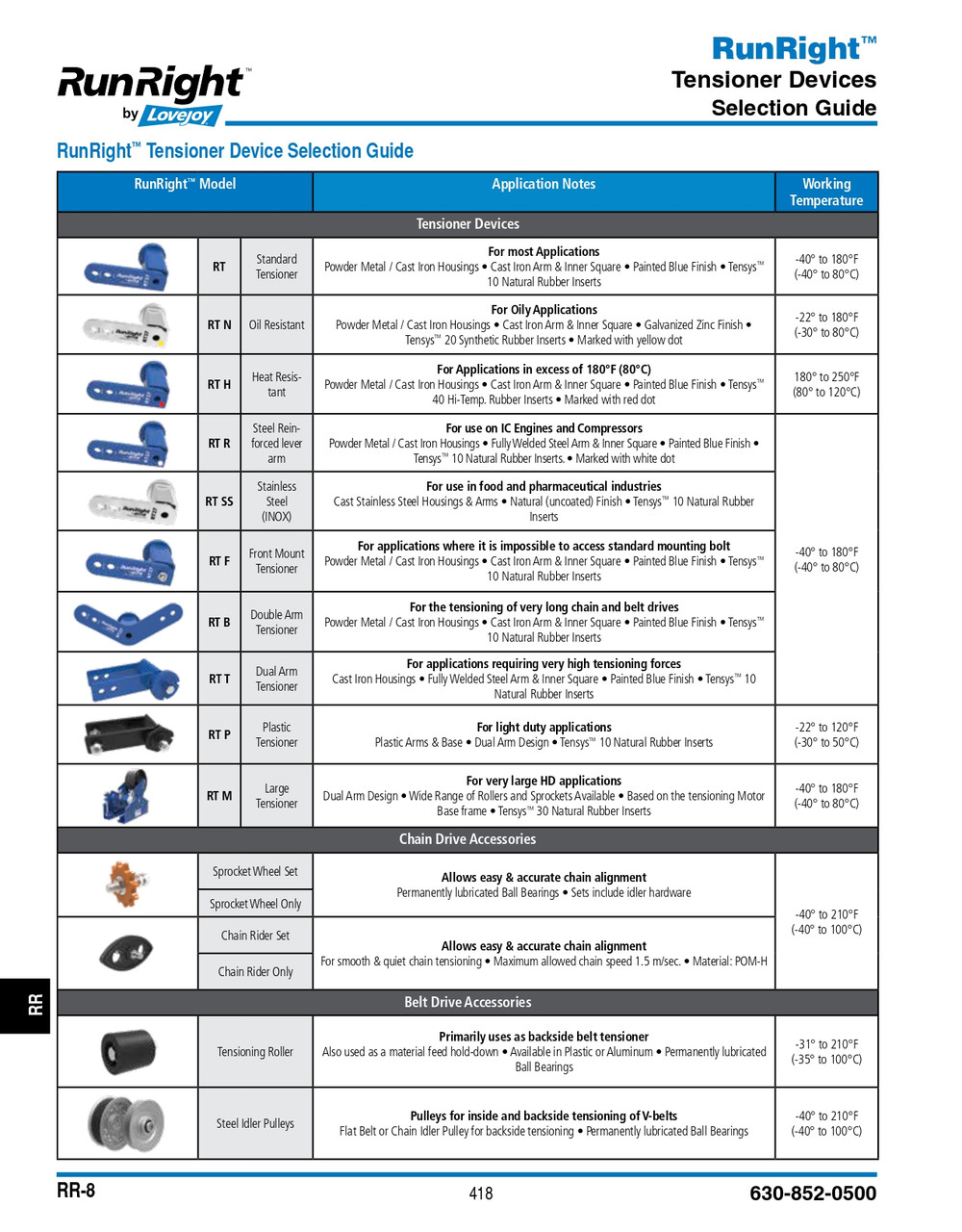 RunRight™
by Lovejoy

RunRight™
Tensioner Devices
Selection Guide

RunRight™ Tensioner Device Selection Guide

| RunRight™ Model | | | Application Notes | Working Temperature |
|---|---|---|---|---|
| Tensioner Devices | | | | |
| | RT | Standard Tensioner | For most Applications Powder Metal / Cast Iron Housings • Cast Iron Arm & Inner Square • Painted Blue Finish • Tensys™ 10 Natural Rubber Inserts | -40° to 180°F (-40° to 80°C) |
| | RT N | Oil Resistant | For Oily Applications Powder Metal / Cast Iron Housings • Cast Iron Arm & Inner Square • Galvanized Zinc Finish • Tensys™ 20 Synthetic Rubber Inserts • Marked with yellow dot | -22° to 180°F (-30° to 80°C) |
| | RT H | Heat Resistant | For Applications in excess of 180°F (80°C) Powder Metal / Cast Iron Housings • Cast Iron Arm & Inner Square • Painted Blue Finish • Tensys™ 40 Hi-Temp. Rubber Inserts • Marked with red dot | 180° to 250°F (80° to 120°C) |
| | RT R | Steel Reinforced lever arm | For use on IC Engines and Compressors Powder Metal / Cast Iron Housings • Fully Welded Steel Arm & Inner Square • Painted Blue Finish • Tensys™ 10 Natural Rubber Inserts. • Marked with white dot | -40° to 180°F (-40° to 80°C) |
| | RT SS | Stainless Steel (INOX) | For use in food and pharmaceutical industries Cast Stainless Steel Housings & Arms • Natural (uncoated) Finish • Tensys™ 10 Natural Rubber Inserts | |
| | RT F | Front Mount Tensioner | For applications where it is impossible to access standard mounting bolt Powder Metal / Cast Iron Housings • Cast Iron Arm & Inner Square • Painted Blue Finish • Tensys™ 10 Natural Rubber Inserts | |
| | RT B | Double Arm Tensioner | For the tensioning of very long chain and belt drives Powder Metal / Cast Iron Housings • Cast Iron Arm & Inner Square • Painted Blue Finish • Tensys™ 10 Natural Rubber Inserts | |
| | RT T | Dual Arm Tensioner | For applications requiring very high tensioning forces Cast Iron Housings • Fully Welded Steel Arm & Inner Square • Painted Blue Finish • Tensys™ 10 Natural Rubber Inserts | |
| | RT P | Plastic Tensioner | For light duty applications Plastic Arms & Base • Dual Arm Design • Tensys™ 10 Natural Rubber Inserts | -22° to 120°F (-30° to 50°C) |
| | RT M | Large Tensioner | For very large HD applications Dual Arm Design • Wide Range of Rollers and Sprockets Available • Based on the tensioning Motor Base frame • Tensys™ 30 Natural Rubber Inserts | -40° to 180°F (-40° to 80°C) |
| Chain Drive Accessories | | | | |
| | Sprocket Wheel Set | | Allows easy & accurate chain alignment Permanently lubricated Ball Bearings • Sets include idler hardware | -40° to 210°F (-40° to 100°C) |
| | Sprocket Wheel Only | | | |
| | Chain Rider Set | | Allows easy & accurate chain alignment For smooth & quiet chain tensioning • Maximum allowed chain speed 1.5 m/sec. • Material: POM-H | |
| | Chain Rider Only | | | |
| Belt Drive Accessories | | | | |
| | Tensioning Roller | | Primarily uses as backside belt tensioner Also used as a material feed hold-down • Available in Plastic or Aluminum • Permanently lubricated Ball Bearings | -31° to 210°F (-35° to 100°C) |
| | Steel Idler Pulleys | | Pulleys for inside and backside tensioning of V-belts Flat Belt or Chain Idler Pulley for backside tensioning • Permanently lubricated Ball Bearings | -40° to 210°F (-40° to 100°C) |

RR

RR-8
418
630-852-0500